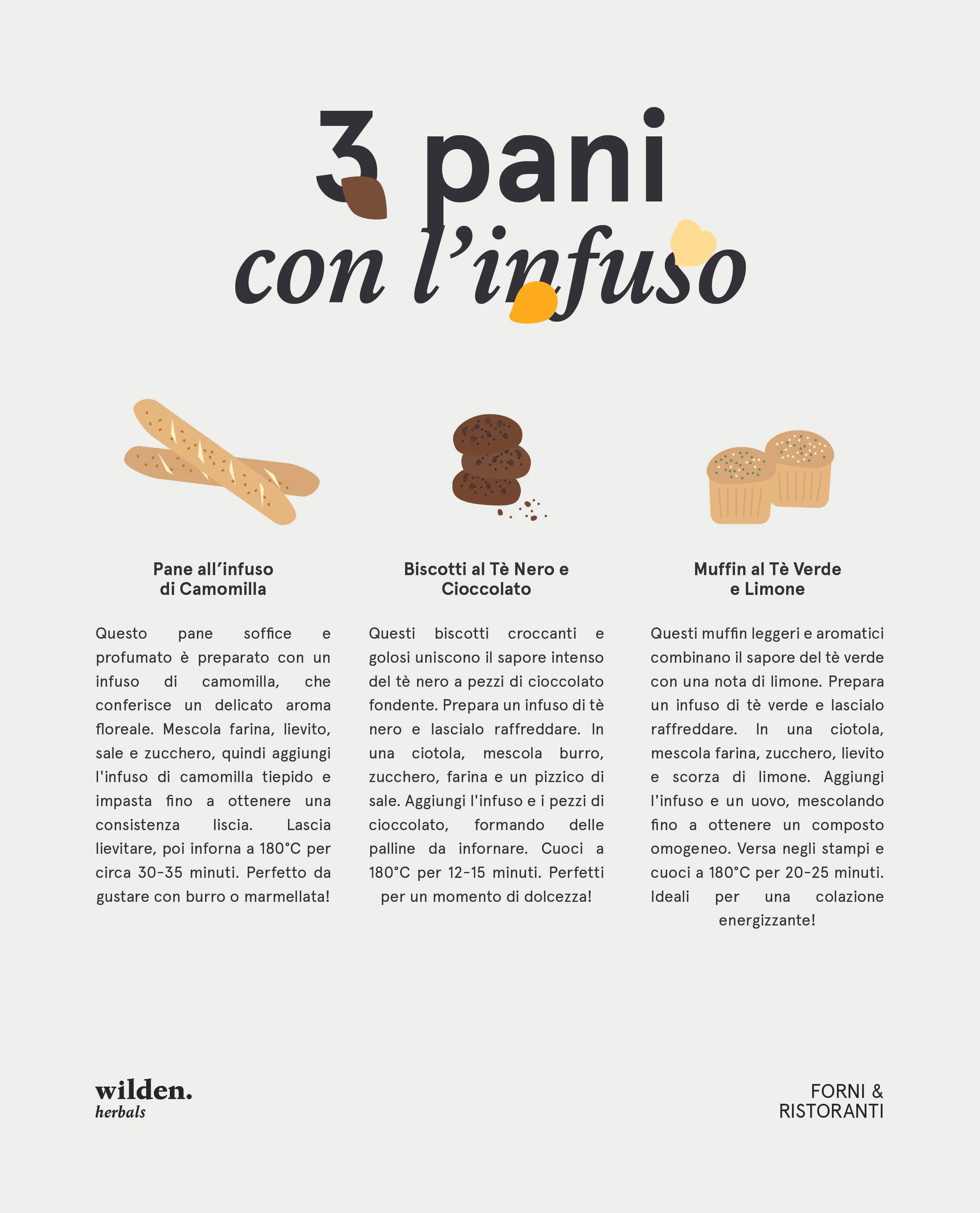 3 pani
con l'infuso

Pane all'infuso
di Camomilla

Questo pane soffice e profumato è preparato con un infuso di camomilla, che conferisce un delicato aroma floreale. Mescola farina, lievito, sale e zucchero, quindi aggiungi l'infuso di camomilla tiepido e impasta fino a ottenere una consistenza liscia. Lascia lievitare, poi inforna a 180°C per circa 30-35 minuti. Perfetto da gustare con burro o marmellata!

Biscotti al Tè Nero e
Cioccolato

Questi biscotti croccanti e golosi uniscono il sapore intenso del tè nero a pezzi di cioccolato fondente. Prepara un infuso di tè nero e lascialo raffreddare. In una ciotola, mescola burro, zucchero, farina e un pizzico di sale. Aggiungi l'infuso e i pezzi di cioccolato, formando delle palline da infornare. Cuoci a 180°C per 12-15 minuti. Perfetti per un momento di dolcezza!

Muffin al Tè Verde
e Limone

Questi muffin leggeri e aromatici combinano il sapore del tè verde con una nota di limone. Prepara un infuso di tè verde e lascialo raffreddare. In una ciotola, mescola farina, zucchero, lievito e scorza di limone. Aggiungi l'infuso e un uovo, mescolando fino a ottenere un composto omogeneo. Versa negli stampi e cuoci a 180°C per 20-25 minuti. Ideali per una colazione energizzante!

wilden.
herbals

FORNI &
RISTORANTI